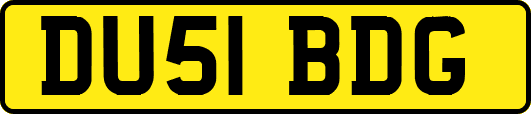 DU51 BDG